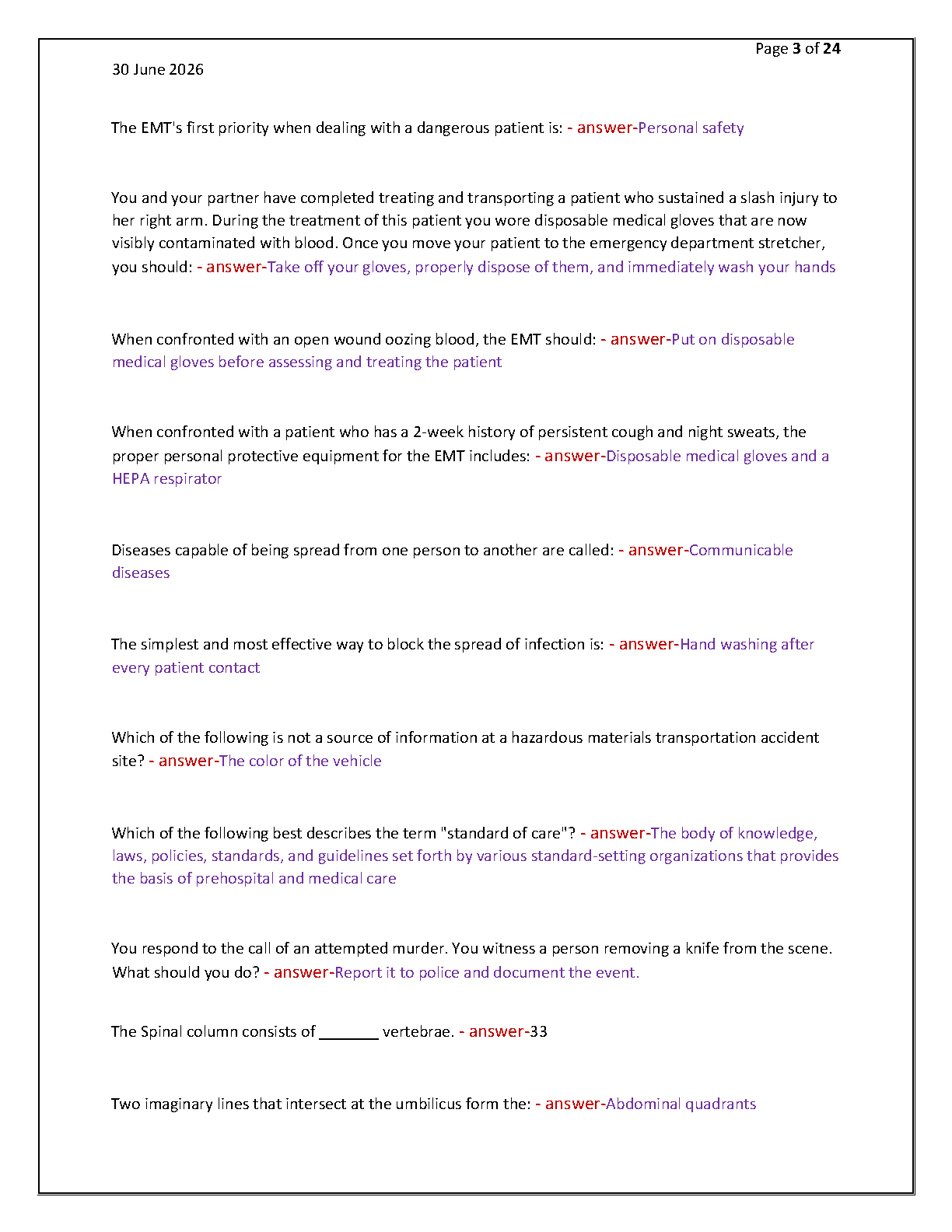 Page 3 of 24

30 June 2026

The EMT's first priority when dealing with a dangerous patient is: - answer-Personal safety

You and your partner have completed treating and transporting a patient who sustained a slash injury to her right arm. During the treatment of this patient you wore disposable medical gloves that are now visibly contaminated with blood. Once you move your patient to the emergency department stretcher, you should: - answer-Take off your gloves, properly dispose of them, and immediately wash your hands

When confronted with an open wound oozing blood, the EMT should: - answer-Put on disposable medical gloves before assessing and treating the patient

When confronted with a patient who has a 2-week history of persistent cough and night sweats, the proper personal protective equipment for the EMT includes: - answer-Disposable medical gloves and a HEPA respirator

Diseases capable of being spread from one person to another are called: - answer-Communicable diseases

The simplest and most effective way to block the spread of infection is: - answer-Hand washing after every patient contact

Which of the following is not a source of information at a hazardous materials transportation accident site? - answer-The color of the vehicle

Which of the following best describes the term "standard of care"? - answer-The body of knowledge, laws, policies, standards, and guidelines set forth by various standard-setting organizations that provides the basis of prehospital and medical care

You respond to the call of an attempted murder. You witness a person removing a knife from the scene. What should you do? - answer-Report it to police and document the event.

The Spinal column consists of _______ vertebrae. - answer-33

Two imaginary lines that intersect at the umbilicus form the: - answer-Abdominal quadrants